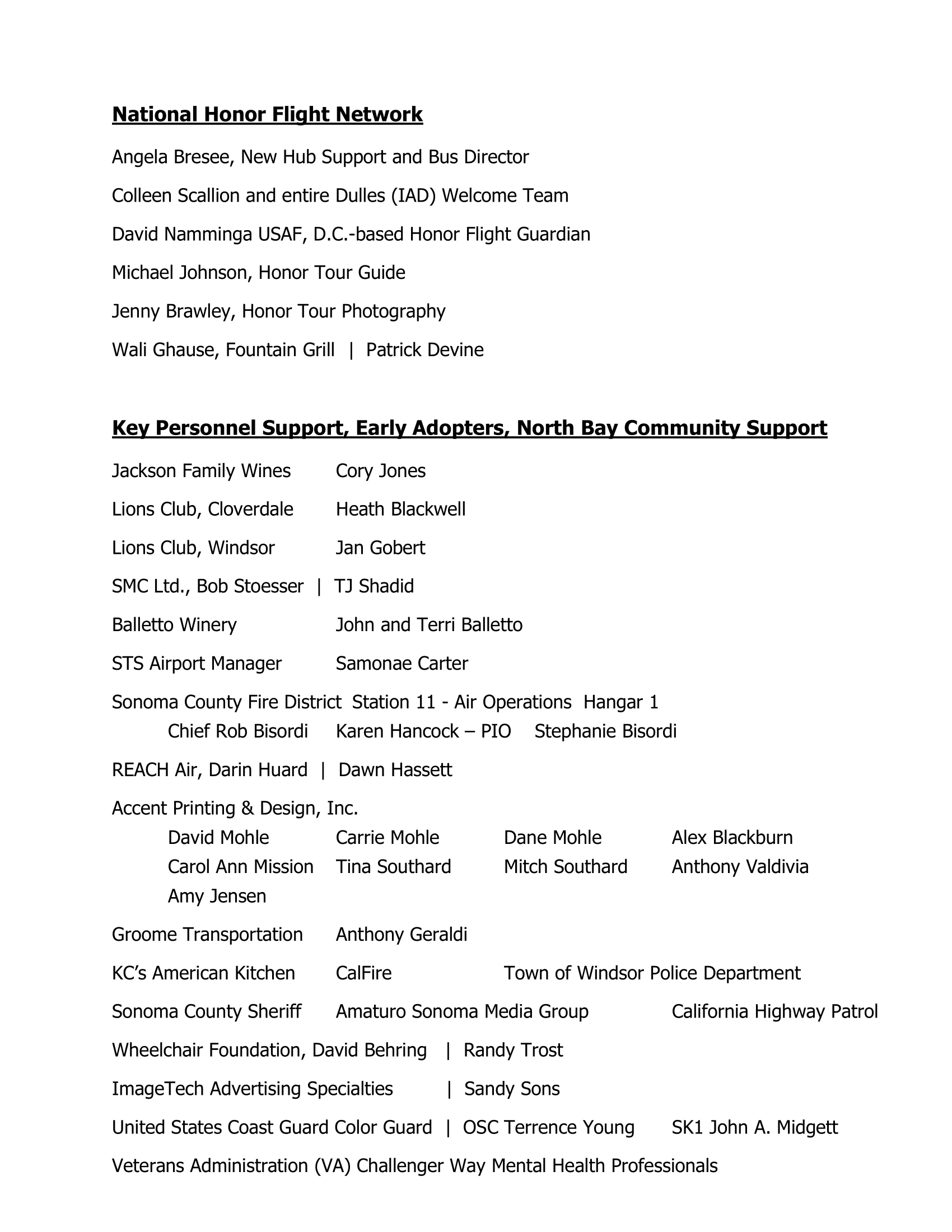 National Honor Flight Network

Angela Bresee, New Hub Support and Bus Director

Colleen Scallion and entire Dulles (IAD) Welcome Team

David Namminga USAF, D.C.-based Honor Flight Guardian

Michael Johnson, Honor Tour Guide

Jenny Brawley, Honor Tour Photography

Wali Ghause, Fountain Grill | Patrick Devine

Key Personnel Support, Early Adopters, North Bay Community Support

Jackson Family Wines Cory Jones

Lions Club, Cloverdale Heath Blackwell

Lions Club, Windsor Jan Gobert

SMC Ltd., Bob Stoesser | TJ Shadid

Balletto Winery John and Terri Balletto

STS Airport Manager Samonae Carter

Sonoma County Fire District Station 11 - Air Operations Hangar 1
Chief Rob Bisordi Karen Hancock – PIO Stephanie Bisordi

REACH Air, Darin Huard | Dawn Hassett

Accent Printing & Design, Inc.
David Mohle Carrie Mohle Dane Mohle Alex Blackburn
Carol Ann Mission Tina Southard Mitch Southard Anthony Valdivia
Amy Jensen

Groome Transportation Anthony Geraldi

KC's American Kitchen CalFire Town of Windsor Police Department

Sonoma County Sheriff Amaturo Sonoma Media Group California Highway Patrol

Wheelchair Foundation, David Behring | Randy Trost

ImageTech Advertising Specialties | Sandy Sons

United States Coast Guard Color Guard | OSC Terrence Young SK1 John A. Midgett

Veterans Administration (VA) Challenger Way Mental Health Professionals